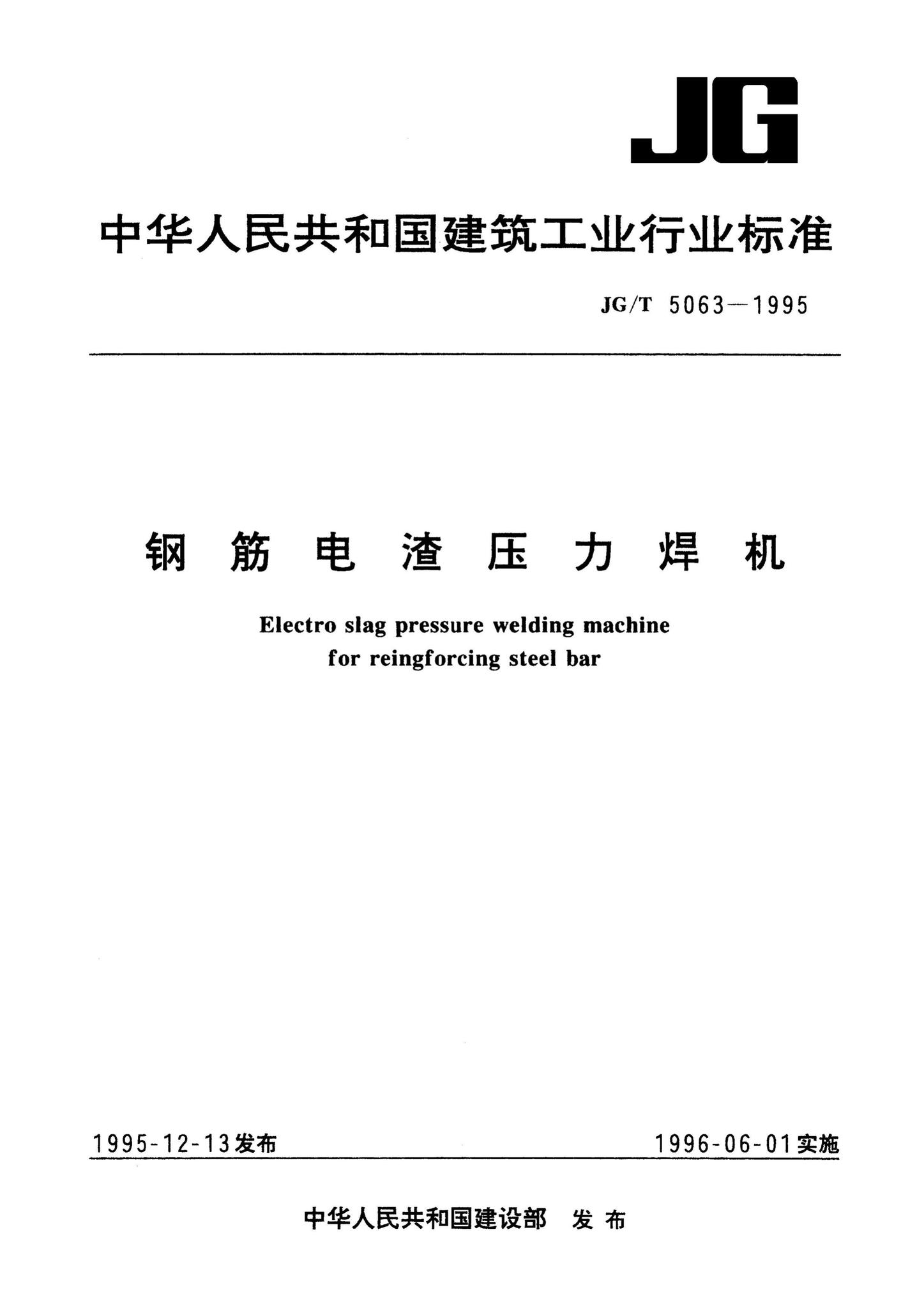 JG

中华人民共和国建筑工业行业标准

JG/T 5063—1995

钢筋电渣压力焊机

Electro slag pressure welding machine for reingforcing steel bar

1995-12-13发布

1996-06-01实施

中华人民共和国建设部 发布